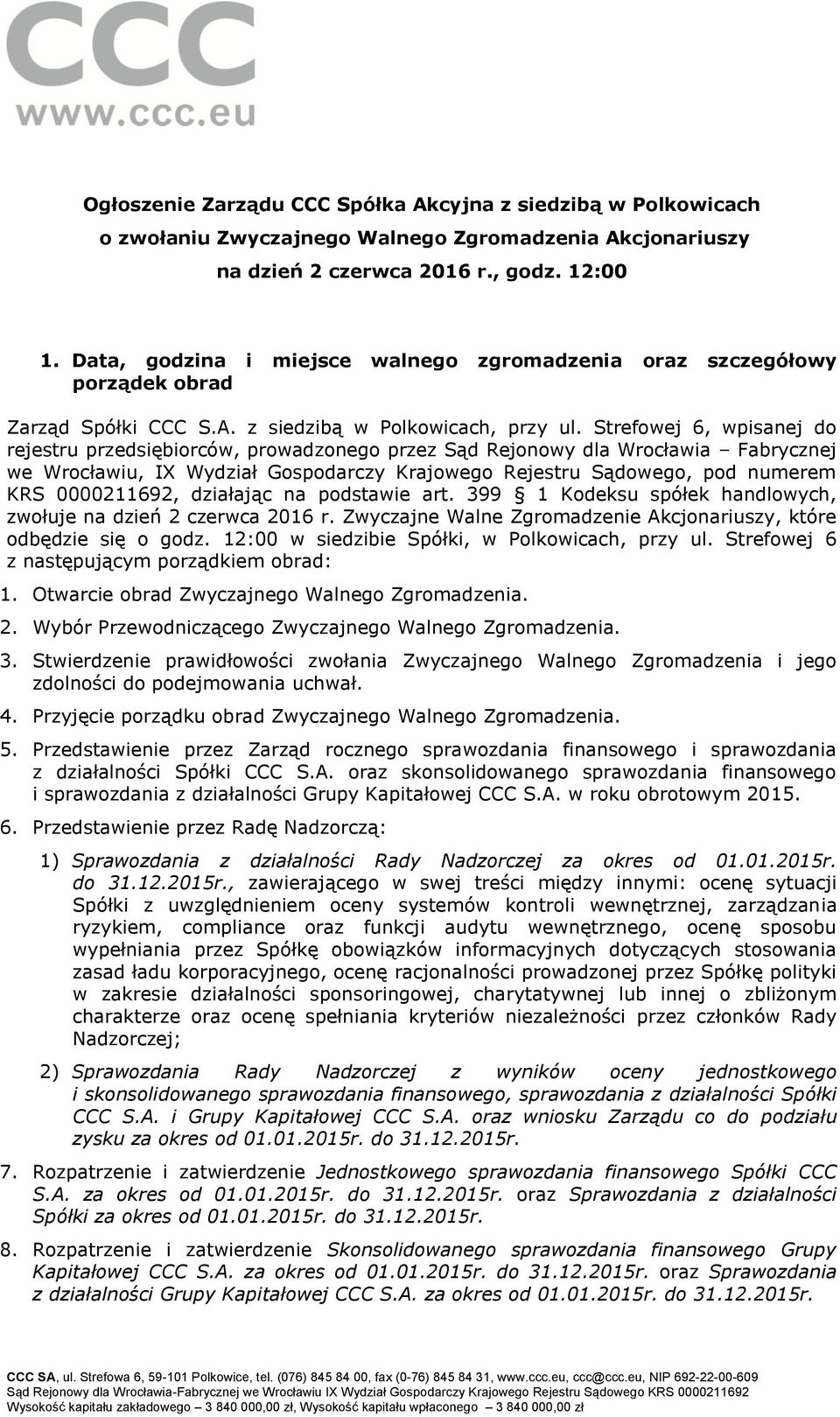 CCC
www.ccc.eu

Ogłoszenie Zarządu CCC Spółka Akcyjna z siedzibą w Polkowicach o zwołaniu Zwyczajnego Walnego Zgromadzenia Akcjonariuszy na dzień 2 czerwca 2016 r., godz. 12:00

1. Data, godzina i miejsce walnego zgromadzenia oraz szczegółowy porządek obrad

Zarząd Spółki CCC S.A. z siedzibą w Polkowicach, przy ul. Strefowej 6, wpisanej do rejestru przedsiębiorców, prowadzonego przez Sąd Rejonowy dla Wrocławia – Fabrycznej we Wrocławiu, IX Wydział Gospodarczy Krajowego Rejestru Sądowego, pod numerem KRS 0000211692, działając na podstawie art. 399 § 1 Kodeksu spółek handlowych, zwołuje na dzień 2 czerwca 2016 r. Zwyczajne Walne Zgromadzenie Akcjonariuszy, które odbędzie się o godz. 12:00 w siedzibie Spółki, w Polkowicach, przy ul. Strefowej 6 z następującym porządkiem obrad:

1. Otwarcie obrad Zwyczajnego Walnego Zgromadzenia.
2. Wybór Przewodniczącego Zwyczajnego Walnego Zgromadzenia.
3. Stwierdzenie prawidłowości zwołania Zwyczajnego Walnego Zgromadzenia i jego zdolności do podejmowania uchwał.
4. Przyjęcie porządku obrad Zwyczajnego Walnego Zgromadzenia.
5. Przedstawienie przez Zarząd rocznego sprawozdania finansowego i sprawozdania z działalności Spółki CCC S.A. oraz skonsolidowanego sprawozdania finansowego i sprawozdania z działalności Grupy Kapitałowej CCC S.A. w roku obrotowym 2015.
6. Przedstawienie przez Radę Nadzorczą:
1) Sprawozdania z działalności Rady Nadzorczej za okres od 01.01.2015r. do 31.12.2015r., zawierającego w swej treści między innymi: ocenę sytuacji Spółki z uwzględnieniem oceny systemów kontroli wewnętrznej, zarządzania ryzykiem, compliance oraz funkcji audytu wewnętrznego, ocenę sposobu wypełniania przez Spółkę obowiązków informacyjnych dotyczących stosowania zasad ładu korporacyjnego, ocenę racjonalności prowadzonej przez Spółkę polityki w zakresie działalności sponsoringowej, charytatywnej lub innej o zbliżonym charakterze oraz ocenę spełniania kryteriów niezależności przez członków Rady Nadzorczej;
2) Sprawozdania Rady Nadzorczej z wyników oceny jednostkowego i skonsolidowanego sprawozdania finansowego, sprawozdania z działalności Spółki CCC S.A. i Grupy Kapitałowej CCC S.A. oraz wniosku Zarządu co do podziału zysku za okres od 01.01.2015r. do 31.12.2015r.
7. Rozpatrzenie i zatwierdzenie Jednostkowego sprawozdania finansowego Spółki CCC S.A. za okres od 01.01.2015r. do 31.12.2015r. oraz Sprawozdania z działalności Spółki za okres od 01.01.2015r. do 31.12.2015r.
8. Rozpatrzenie i zatwierdzenie Skonsolidowanego sprawozdania finansowego Grupy Kapitałowej CCC S.A. za okres od 01.01.2015r. do 31.12.2015r. oraz Sprawozdania z działalności Grupy Kapitałowej CCC S.A. za okres od 01.01.2015r. do 31.12.2015r.

CCC SA, ul. Strefowa 6, 59-101 Polkowice, tel. (076) 845 84 00, fax (0-76) 845 84 31, www.ccc.eu, ccc@ccc.eu, NIP 692-22-00-609
Sąd Rejonowy dla Wrocławia-Fabrycznej we Wrocławiu IX Wydział Gospodarczy Krajowego Rejestru Sądowego KRS 0000211692
Wysokość kapitału zakładowego – 3 840 000,00 zł, Wysokość kapitału wpłaconego – 3 840 000,00 zł